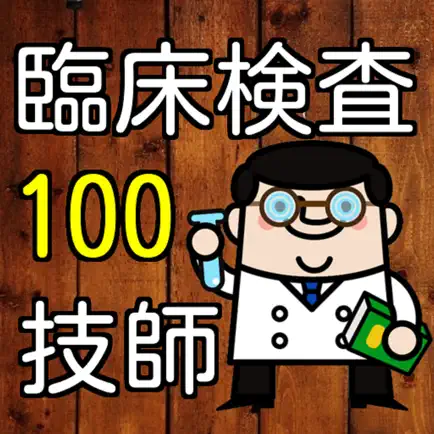 臨床検査
100
技師